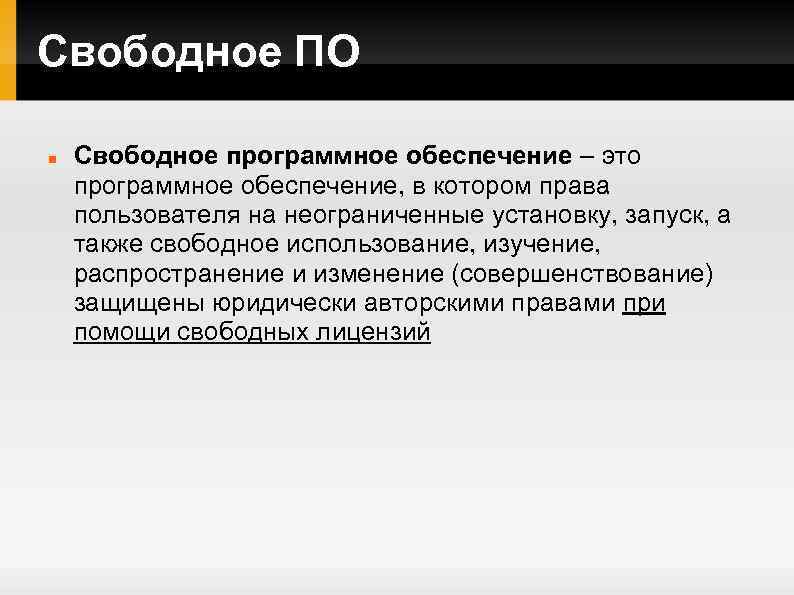 Свободное ПО

Свободное программное обеспечение – это программное обеспечение, в котором права пользователя на неограниченные установку, запуск, а также свободное использование, изучение, распространение и изменение (совершенствование) защищены юридически авторскими правами при помощи свободных лицензий